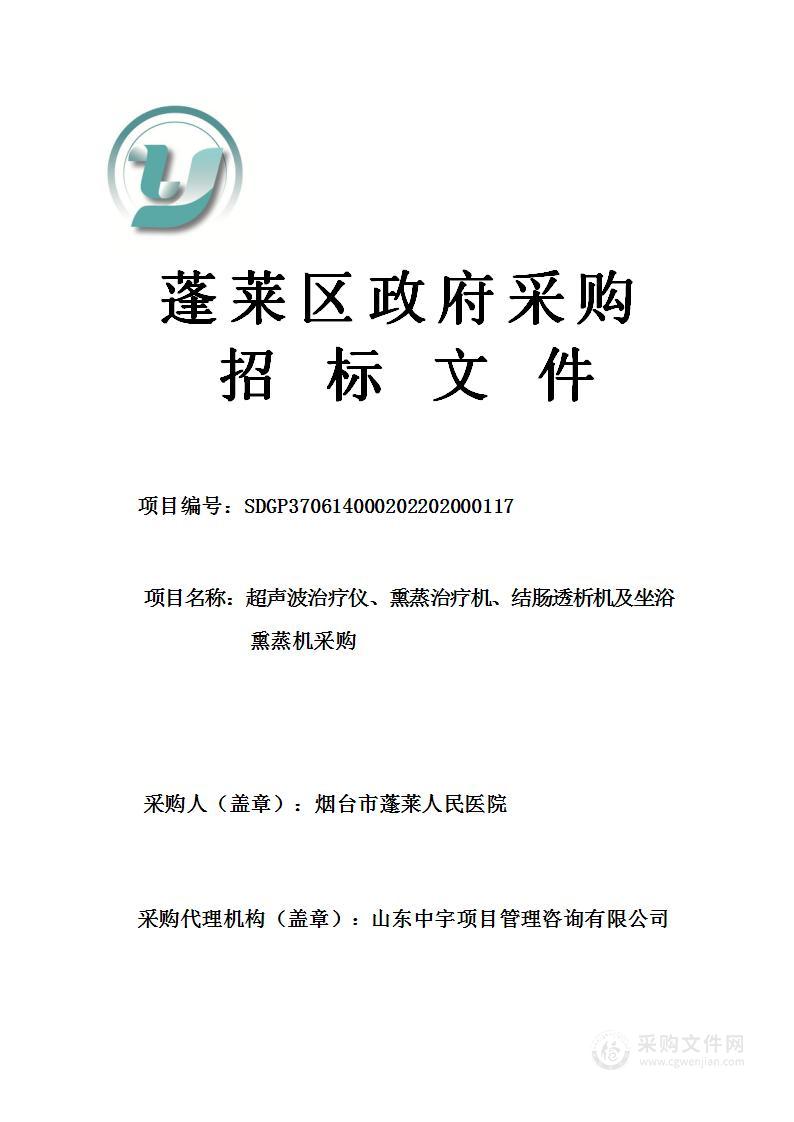 蓬莱区政府采购
招 标 文 件

项目编号：SDGP370614000202202000117

项目名称：超声波治疗仪、熏蒸治疗机、结肠透析机及坐浴熏蒸机采购

采购人（盖章）：烟台市蓬莱人民医院

采购代理机构（盖章）：山东中宇项目管理咨询有限公司

采购文件网
www.cgwenjian.com